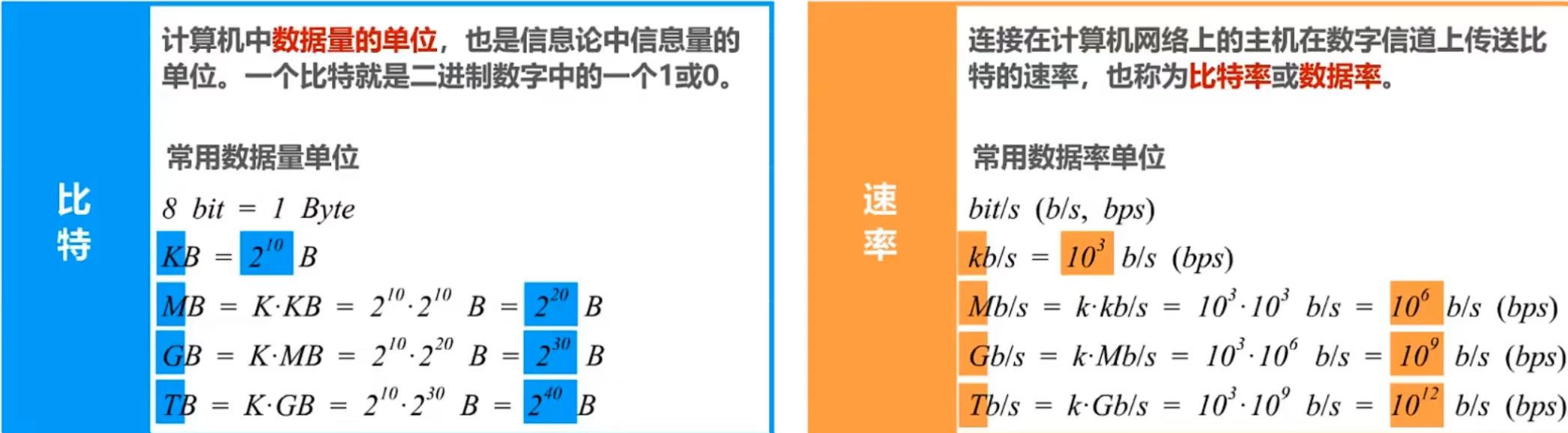 比特

计算机中数据量的单位，也是信息论中信息量的单位。一个比特就是二进制数字中的一个1或0。

常用数据量单位

$8\ bit = 1\ Byte$

$KB = 2^{10}\ B$

$MB = K \cdot KB = 2^{10} \cdot 2^{10}\ B = 2^{20}\ B$

$GB = K \cdot MB = 2^{10} \cdot 2^{20}\ B = 2^{30}\ B$

$TB = K \cdot GB = 2^{10} \cdot 2^{30}\ B = 2^{40}\ B$

速率

连接在计算机网络上的主机在数字信道上传送比特的速率，也称为比特率或数据率。

常用数据率单位

$bit/s\ (b/s,\ bps)$

$kb/s = 10^{3}\ b/s\ (bps)$

$Mb/s = k \cdot kb/s = 10^{3} \cdot 10^{3}\ b/s = 10^{6}\ b/s\ (bps)$

$Gb/s = k \cdot Mb/s = 10^{3} \cdot 10^{6}\ b/s = 10^{9}\ b/s\ (bps)$

$Tb/s = k \cdot Gb/s = 10^{3} \cdot 10^{9}\ b/s = 10^{12}\ b/s\ (bps)$